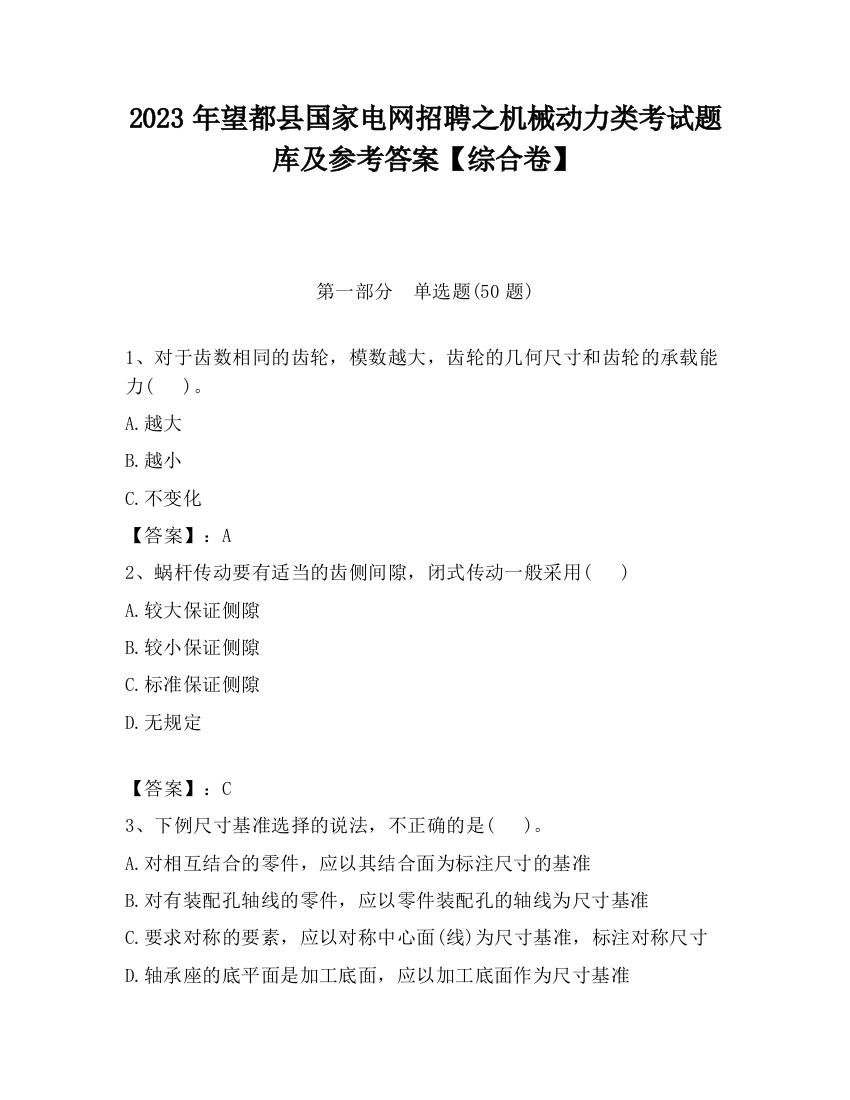 2023 年望都县国家电网招聘之机械动力类考试题库及参考答案【综合卷】

第一部分　单选题(50 题)

1、对于齿数相同的齿轮，模数越大，齿轮的几何尺寸和齿轮的承载能力(　　)。

A.越大

B.越小

C.不变化

【答案】：A

2、蜗杆传动要有适当的齿侧间隙，闭式传动一般采用(　　)

A.较大保证侧隙

B.较小保证侧隙

C.标准保证侧隙

D.无规定

【答案】：C

3、下例尺寸基准选择的说法，不正确的是(　　)。

A.对相互结合的零件，应以其结合面为标注尺寸的基准

B.对有装配孔轴线的零件，应以零件装配孔的轴线为尺寸基准

C.要求对称的要素，应以对称中心面(线)为尺寸基准，标注对称尺寸

D.轴承座的底平面是加工底面，应以加工底面作为尺寸基准